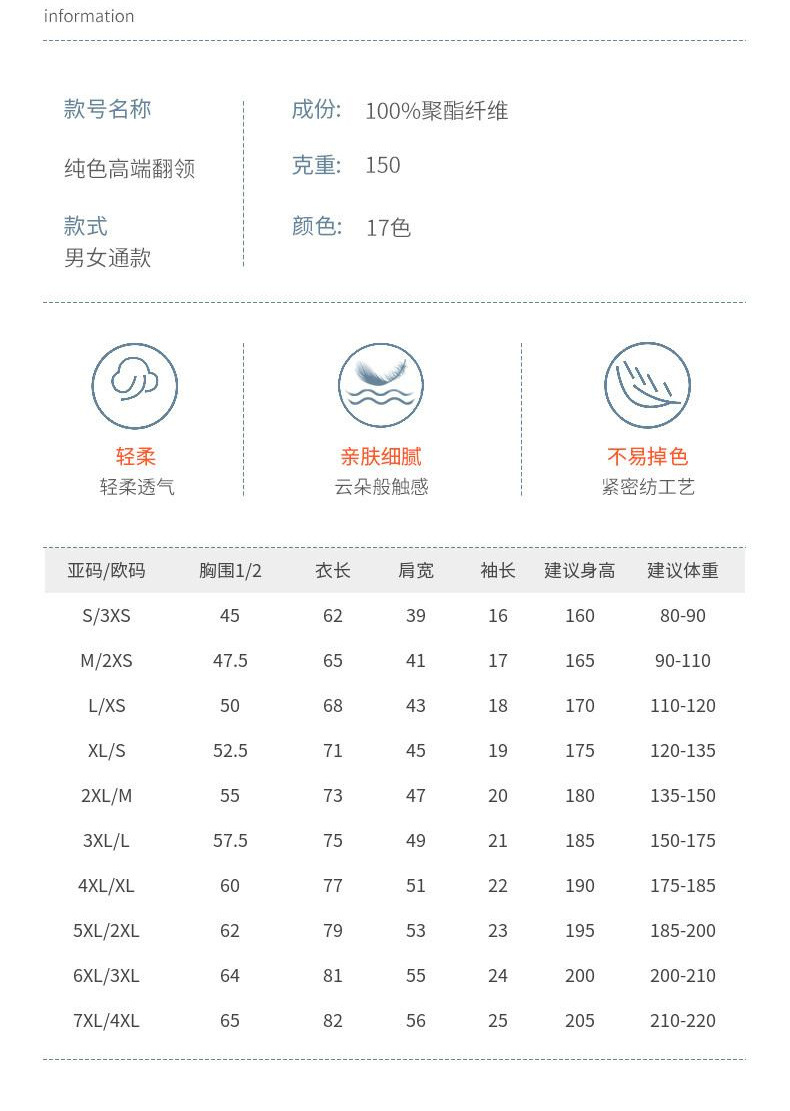 information

款号名称

纯色高端翻领

款式
男女通款

成份: 100%聚酯纤维

克重: 150

颜色: 17色

轻柔
轻柔透气

亲肤细腻
云朵般触感

不易掉色
紧密纺工艺

| 亚码/欧码 | 胸围1/2 | 衣长 | 肩宽 | 袖长 | 建议身高 | 建议体重 |
|---|---|---|---|---|---|---|
| S/3XS | 45 | 62 | 39 | 16 | 160 | 80-90 |
| M/2XS | 47.5 | 65 | 41 | 17 | 165 | 90-110 |
| L/XS | 50 | 68 | 43 | 18 | 170 | 110-120 |
| XL/S | 52.5 | 71 | 45 | 19 | 175 | 120-135 |
| 2XL/M | 55 | 73 | 47 | 20 | 180 | 135-150 |
| 3XL/L | 57.5 | 75 | 49 | 21 | 185 | 150-175 |
| 4XL/XL | 60 | 77 | 51 | 22 | 190 | 175-185 |
| 5XL/2XL | 62 | 79 | 53 | 23 | 195 | 185-200 |
| 6XL/3XL | 64 | 81 | 55 | 24 | 200 | 200-210 |
| 7XL/4XL | 65 | 82 | 56 | 25 | 205 | 210-220 |